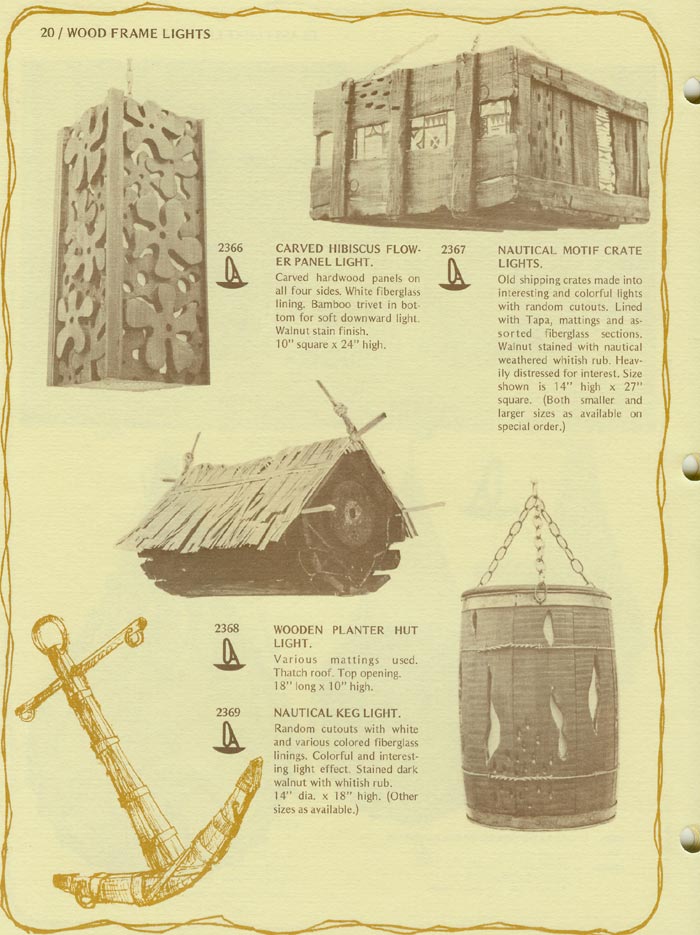 20 / WOOD FRAME LIGHTS

2366

CARVED HIBISCUS FLOWER PANEL LIGHT.

Carved hardwood panels on all four sides. White fiberglass lining. Bamboo trivet in bottom for soft downward light. Walnut stain finish.
10" square x 24" high.

2367

NAUTICAL MOTIF CRATE LIGHTS.

Old shipping crates made into interesting and colorful lights with random cutouts. Lined with Tapa, mattings and assorted fiberglass sections. Walnut stained with nautical weathered whitish rub. Heavily distressed for interest. Size shown is 14" high x 27" square. (Both smaller and larger sizes as available on special order.)

2368

WOODEN PLANTER HUT LIGHT.

Various mattings used. Thatch roof. Top opening. 18" long x 10" high.

2369

NAUTICAL KEG LIGHT.

Random cutouts with white and various colored fiberglass linings. Colorful and interesting light effect. Stained dark walnut with whitish rub.
14" dia. x 18" high. (Other sizes as available.)